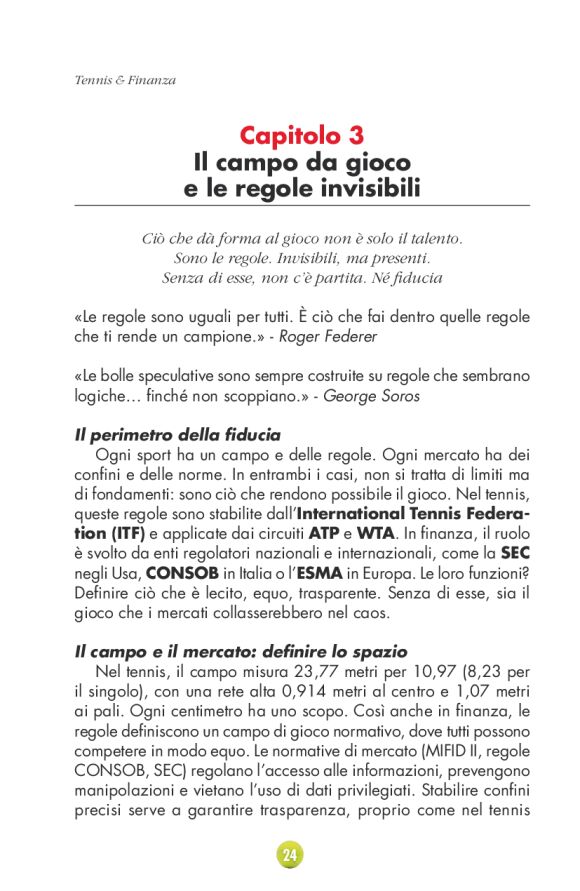 Tennis & Finanza

Capitolo 3
Il campo da gioco e le regole invisibili

Ciò che dà forma al gioco non è solo il talento.
Sono le regole. Invisibili, ma presenti.
Senza di esse, non c'è partita. Né fiducia

«Le regole sono uguali per tutti. È ciò che fai dentro quelle regole che ti rende un campione.» - Roger Federer

«Le bolle speculative sono sempre costruite su regole che sembrano logiche… finché non scoppiano.» - George Soros

Il perimetro della fiducia

Ogni sport ha un campo e delle regole. Ogni mercato ha dei confini e delle norme. In entrambi i casi, non si tratta di limiti ma di fondamenti: sono ciò che rendono possibile il gioco. Nel tennis, queste regole sono stabilite dall'International Tennis Federation (ITF) e applicate dai circuiti ATP e WTA. In finanza, il ruolo è svolto da enti regolatori nazionali e internazionali, come la SEC negli Usa, CONSOB in Italia o l'ESMA in Europa. Le loro funzioni? Definire ciò che è lecito, equo, trasparente. Senza di esse, sia il gioco che i mercati collasserebbero nel caos.

Il campo e il mercato: definire lo spazio

Nel tennis, il campo misura 23,77 metri per 10,97 (8,23 per il singolo), con una rete alta 0,914 metri al centro e 1,07 metri ai pali. Ogni centimetro ha uno scopo. Così anche in finanza, le regole definiscono un campo di gioco normativo, dove tutti possono competere in modo equo. Le normative di mercato (MIFID II, regole CONSOB, SEC) regolano l'accesso alle informazioni, prevengono manipolazioni e vietano l'uso di dati privilegiati. Stabilire confini precisi serve a garantire trasparenza, proprio come nel tennis

24